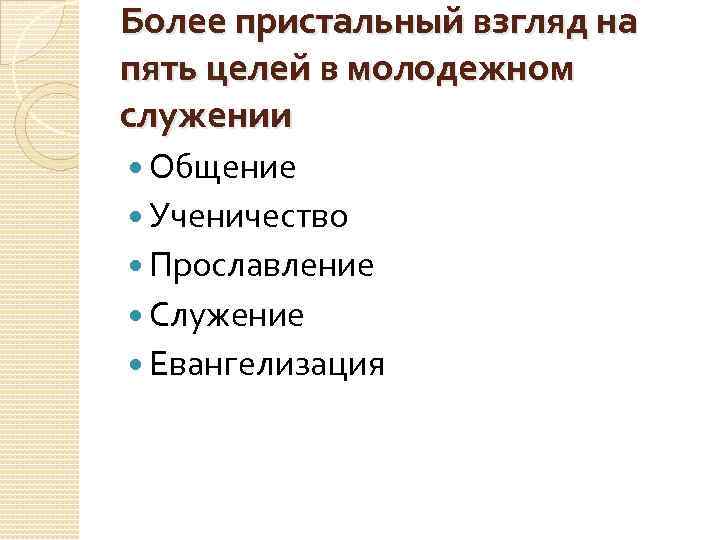 Более пристальный взгляд на пять целей в молодежном служении

• Общение
• Ученичество
• Прославление
• Служение
• Евангелизация